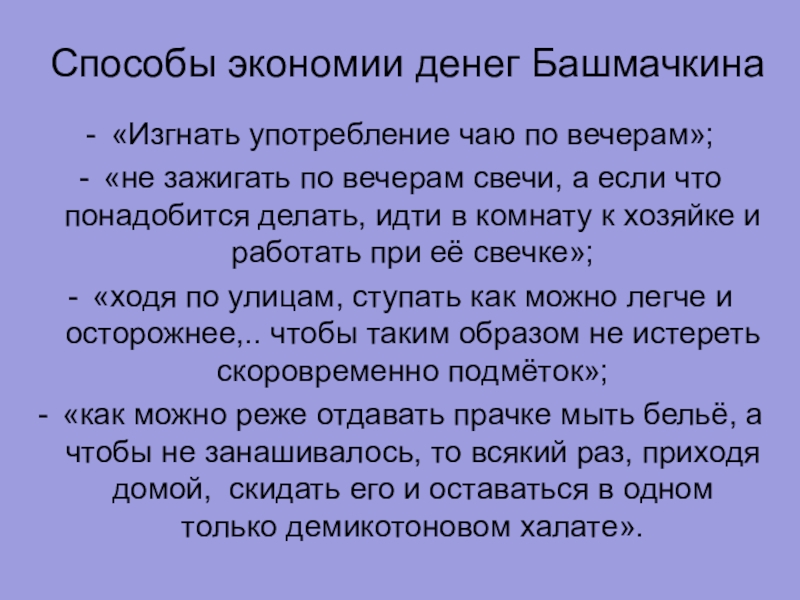 Способы экономии денег Башмачкина

- «Изгнать употребление чаю по вечерам»;

- «не зажигать по вечерам свечи, а если что понадобится делать, идти в комнату к хозяйке и работать при её свечке»;

- «ходя по улицам, ступать как можно легче и осторожнее,.. чтобы таким образом не истереть скоровременно подмёток»;

- «как можно реже отдавать прачке мыть бельё, а чтобы не занашивалось, то всякий раз, приходя домой, скидать его и оставаться в одном только демикотоновом халате».